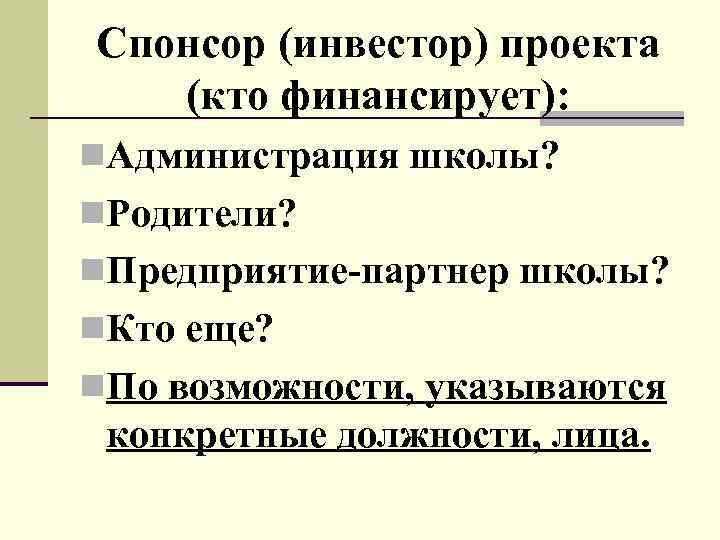 Спонсор (инвестор) проекта (кто финансирует):

• Администрация школы?
• Родители?
• Предприятие-партнер школы?
• Кто еще?
• По возможности, указываются конкретные должности, лица.